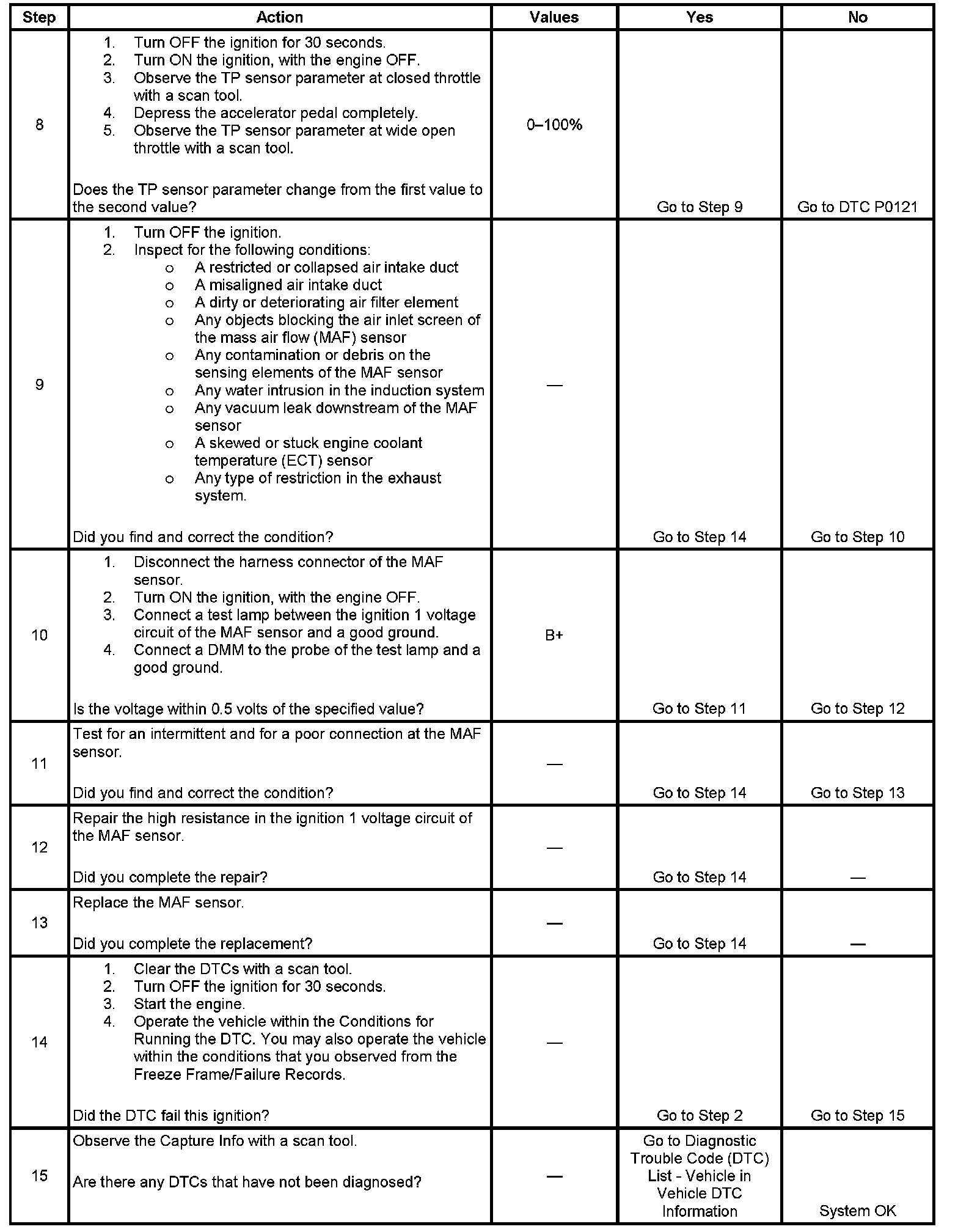 | Step | Action | Values | Yes | No |
|---|---|---|---|---|
| 8 | 1. Turn OFF the ignition for 30 seconds. 2. Turn ON the ignition, with the engine OFF. 3. Observe the TP sensor parameter at closed throttle with a scan tool. 4. Depress the accelerator pedal completely. 5. Observe the TP sensor parameter at wide open throttle with a scan tool. Does the TP sensor parameter change from the first value to the second value? | 0–100% | Go to Step 9 | Go to DTC P0121 |
| 9 | 1. Turn OFF the ignition. 2. Inspect for the following conditions: o A restricted or collapsed air intake duct o A misaligned air intake duct o A dirty or deteriorating air filter element o Any objects blocking the air inlet screen of the mass air flow (MAF) sensor o Any contamination or debris on the sensing elements of the MAF sensor o Any water intrusion in the induction system o Any vacuum leak downstream of the MAF sensor o A skewed or stuck engine coolant temperature (ECT) sensor o Any type of restriction in the exhaust system. Did you find and correct the condition? | — | Go to Step 14 | Go to Step 10 |
| 10 | 1. Disconnect the harness connector of the MAF sensor. 2. Turn ON the ignition, with the engine OFF. 3. Connect a test lamp between the ignition 1 voltage circuit of the MAF sensor and a good ground. 4. Connect a DMM to the probe of the test lamp and a good ground. Is the voltage within 0.5 volts of the specified value? | B+ | Go to Step 11 | Go to Step 12 |
| 11 | Test for an intermittent and for a poor connection at the MAF sensor. Did you find and correct the condition? | — | Go to Step 14 | Go to Step 13 |
| 12 | Repair the high resistance in the ignition 1 voltage circuit of the MAF sensor. Did you complete the repair? | — | Go to Step 14 | — |
| 13 | Replace the MAF sensor. Did you complete the replacement? | — | Go to Step 14 | — |
| 14 | 1. Clear the DTCs with a scan tool. 2. Turn OFF the ignition for 30 seconds. 3. Start the engine. 4. Operate the vehicle within the Conditions for Running the DTC. You may also operate the vehicle within the conditions that you observed from the Freeze Frame/Failure Records. Did the DTC fail this ignition? | — | Go to Step 2 | Go to Step 15 |
| 15 | Observe the Capture Info with a scan tool. Are there any DTCs that have not been diagnosed? | — | Go to Diagnostic Trouble Code (DTC) List - Vehicle in Vehicle DTC Information | System OK |